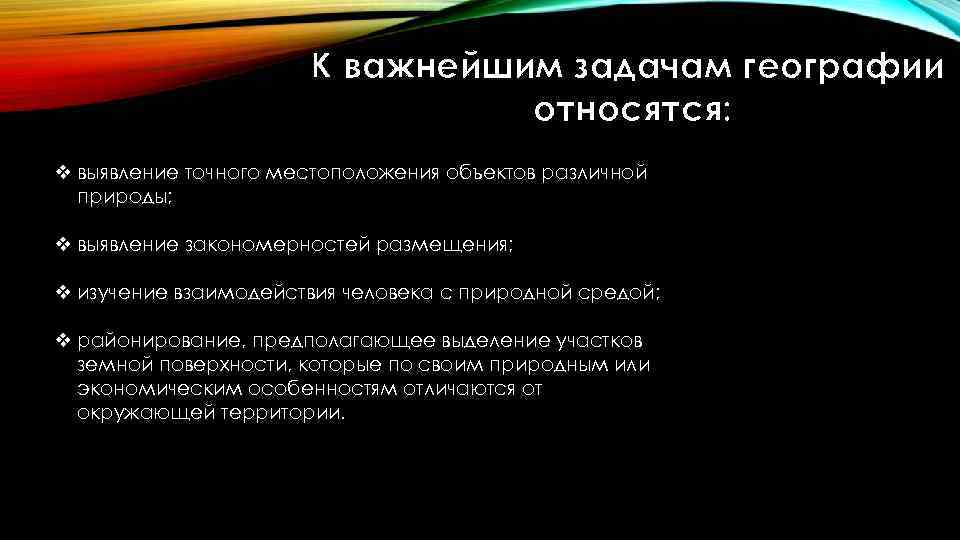 К важнейшим задачам географии относятся:

❖ выявление точного местоположения объектов различной природы;

❖ выявление закономерностей размещения;

❖ изучение взаимодействия человека с природной средой;

❖ районирование, предполагающее выделение участков земной поверхности, которые по своим природным или экономическим особенностям отличаются от окружающей территории.